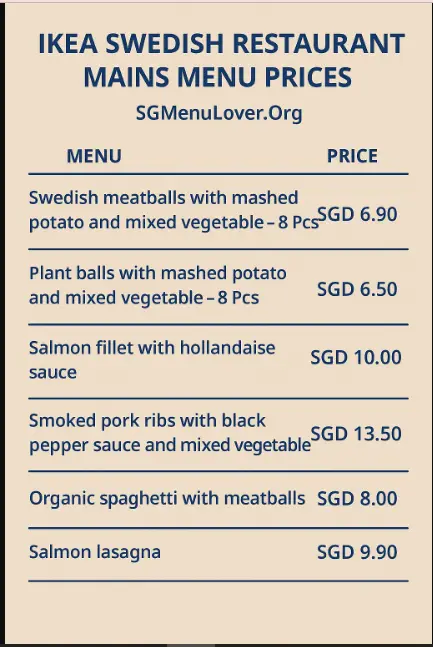 IKEA SWEDISH RESTAURANT MAINS MENU PRICES

SGMenuLover.Org

| MENU | PRICE |
|---|---|
| Swedish meatballs with mashed potato and mixed vegetable – 8 Pcs | SGD 6.90 |
| Plant balls with mashed potato and mixed vegetable – 8 Pcs | SGD 6.50 |
| Salmon fillet with hollandaise sauce | SGD 10.00 |
| Smoked pork ribs with black pepper sauce and mixed vegetable | SGD 13.50 |
| Organic spaghetti with meatballs | SGD 8.00 |
| Salmon lasagna | SGD 9.90 |